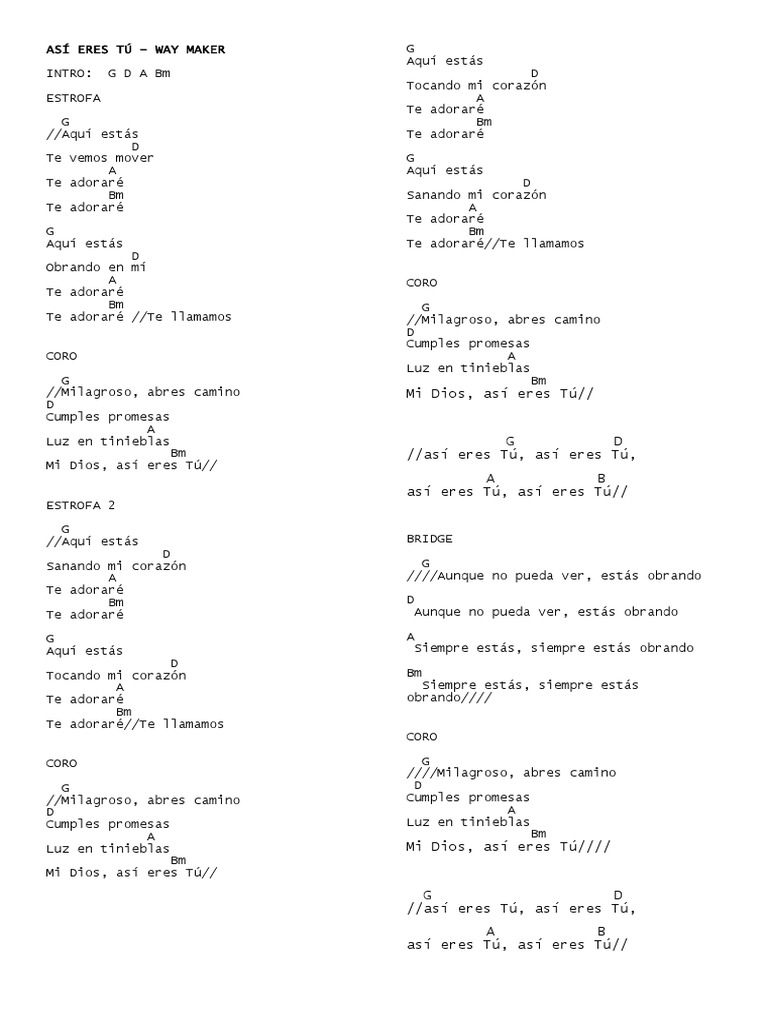 ASÍ ERES TÚ – WAY MAKER

INTRO: G D A Bm

ESTROFA

G
//Aquí estás
D
Te vemos mover
A
Te adoraré
Bm
Te adoraré

G
Aquí estás
D
Obrando en mí
A
Te adoraré
Bm
Te adoraré //Te llamamos

CORO

G
//Milagroso, abres camino
D
Cumples promesas
A
Luz en tinieblas
Bm
Mi Dios, así eres Tú//

ESTROFA 2

G
//Aquí estás
D
Sanando mi corazón
A
Te adoraré
Bm
Te adoraré

G
Aquí estás
D
Tocando mi corazón
A
Te adoraré
Bm
Te adoraré//Te llamamos

CORO

G
//Milagroso, abres camino
D
Cumples promesas
A
Luz en tinieblas
Bm
Mi Dios, así eres Tú//

G
Aquí estás
D
Tocando mi corazón
A
Te adoraré
Bm
Te adoraré

G
Aquí estás
D
Sanando mi corazón
A
Te adoraré
Bm
Te adoraré//Te llamamos

CORO

G
//Milagroso, abres camino
D
Cumples promesas
A
Luz en tinieblas
Bm
Mi Dios, así eres Tú//

G D
//así eres Tú, así eres Tú,

A B
así eres Tú, así eres Tú//

BRIDGE

G
////Aunque no pueda ver, estás obrando

D
Aunque no pueda ver, estás obrando

A
Siempre estás, siempre estás obrando

Bm
Siempre estás, siempre estás obrando////

CORO

G
////Milagroso, abres camino
D
Cumples promesas
A
Luz en tinieblas
Bm
Mi Dios, así eres Tú////

G D
//así eres Tú, así eres Tú,

A B
así eres Tú, así eres Tú//